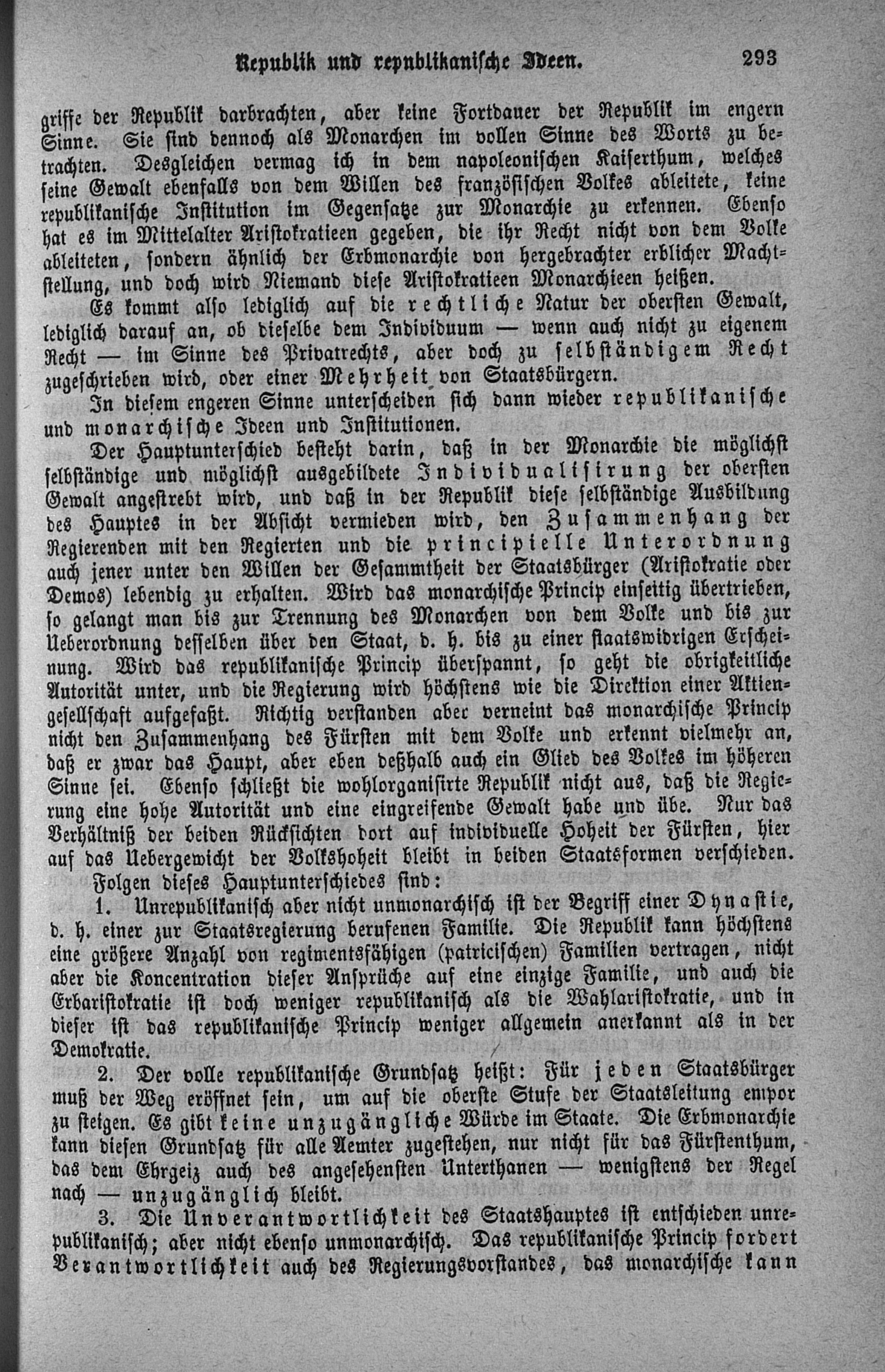 Republik und republikanische Ideen. 293

griffe der Republik darbrachten, aber keine Fortdauer der Republik im engern Sinne. Sie sind dennoch als Monarchen im vollen Sinne des Worts zu betrachten. Desgleichen vermag ich in dem napoleonischen Kaiserthum, welches seine Gewalt ebenfalls von dem Willen des französischen Volkes ableitete, keine republikanische Institution im Gegensatze zur Monarchie zu erkennen. Ebenso hat es im Mittelalter Aristokratieen gegeben, die ihr Recht nicht von dem Volke ableiteten, sondern ähnlich der Erbmonarchie von hergebrachter erblicher Machtstellung, und doch wird Niemand diese Aristokratieen Monarchieen heißen.

Es kommt also lediglich auf die rechtliche Natur der obersten Gewalt, lediglich darauf an, ob dieselbe dem Individuum — wenn auch nicht zu eigenem Recht — im Sinne des Privatrechts, aber doch zu selbständigem Recht zugeschrieben wird, oder einer Mehrheit von Staatsbürgern.

In diesem engeren Sinne unterscheiden sich dann wieder republikanische und monarchische Ideen und Institutionen.

Der Hauptunterschied besteht darin, daß in der Monarchie die möglichst selbständige und möglichst ausgebildete Individualisirung der obersten Gewalt angestrebt wird, und daß in der Republik diese selbständige Ausbildung des Hauptes in der Absicht vermieden wird, den Zusammenhang der Regierenden mit den Regierten und die principielle Unterordnung auch jener unter den Willen der Gesammtheit der Staatsbürger (Aristokratie oder Demos) lebendig zu erhalten. Wird das monarchische Princip einseitig übertrieben, so gelangt man bis zur Trennung des Monarchen von dem Volke und bis zur Ueberordnung desselben über den Staat, d. h. bis zu einer staatswidrigen Erscheinung. Wird das republikanische Princip überspannt, so geht die obrigkeitliche Autorität unter, und die Regierung wird höchstens wie die Direktion einer Aktiengesellschaft aufgefaßt. Richtig verstanden aber verneint das monarchische Princip nicht den Zusammenhang des Fürsten mit dem Volke und erkennt vielmehr an, daß er zwar das Haupt, aber eben deßhalb auch ein Glied des Volkes im höheren Sinne sei. Ebenso schließt die wohlorganisirte Republik nicht aus, daß die Regierung eine hohe Autorität und eine eingreifende Gewalt habe und übe. Nur das Verhältniß der beiden Rücksichten dort auf individuelle Hoheit der Fürsten, hier auf das Uebergewicht der Volkshoheit bleibt in beiden Staatsformen verschieden.

Folgen dieses Hauptunterschiedes sind:

1. Unrepublikanisch aber nicht unmonarchisch ist der Begriff einer Dynastie, d. h. einer zur Staatsregierung berufenen Familie. Die Republik kann höchstens eine größere Anzahl von regimentsfähigen (patricischen) Familien vertragen, nicht aber die Koncentration dieser Ansprüche auf eine einzige Familie, und auch die Erbaristokratie ist doch weniger republikanisch als die Wahlaristokratie, und in dieser ist das republikanische Princip weniger allgemein anerkannt als in der Demokratie.

2. Der volle republikanische Grundsatz heißt: Für jeden Staatsbürger muß der Weg eröffnet sein, um auf die oberste Stufe der Staatsleitung empor zu steigen. Es gibt keine unzugängliche Würde im Staate. Die Erbmonarchie kann diesen Grundsatz für alle Aemter zugestehen, nur nicht für das Fürstenthum, das dem Ehrgeiz auch des angesehensten Unterthanen — wenigstens der Regel nach — unzugänglich bleibt.

3. Die Unverantwortlichkeit des Staatshauptes ist entschieden unrepublikanisch; aber nicht ebenso unmonarchisch. Das republikanische Princip fordert Verantwortlichkeit auch des Regierungsvorstandes, das monarchische kann